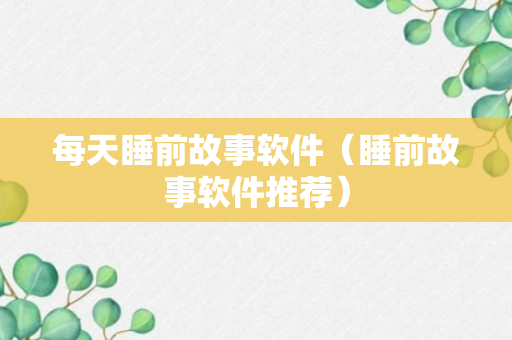 每天睡前故事软件（睡前故事软件推荐）